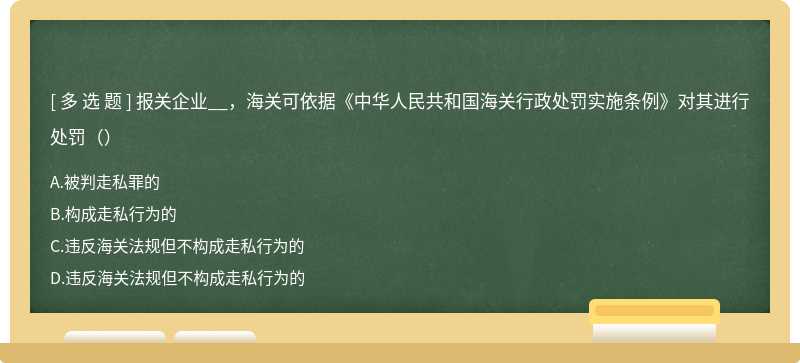 [ 多 选 题 ] 报关企业__，海关可依据《中华人民共和国海关行政处罚实施条例》对其进行处罚（）

A.被判走私罪的

B.构成走私行为的

C.违反海关法规但不构成走私行为的

D.违反海关法规但不构成走私行为的